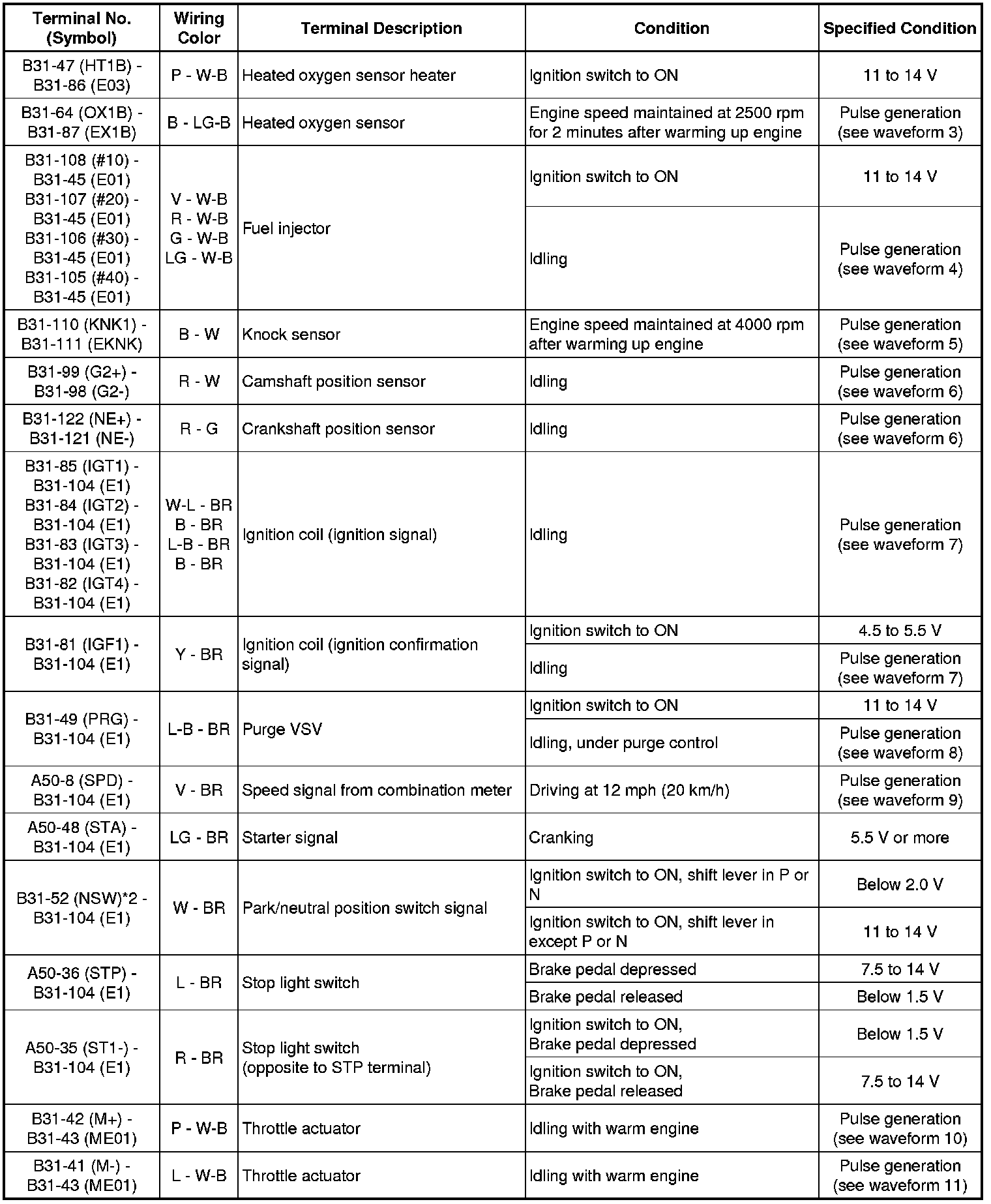 | Terminal No. (Symbol) | Wiring Color | Terminal Description | Condition | Specified Condition |
|---|---|---|---|---|
| B31-47 (HT1B) - B31-86 (E03) | P - W-B | Heated oxygen sensor heater | Ignition switch to ON | 11 to 14 V |
| B31-64 (OX1B) - B31-87 (EX1B) | B - LG-B | Heated oxygen sensor | Engine speed maintained at 2500 rpm for 2 minutes after warming up engine | Pulse generation (see waveform 3) |
| B31-108 (#10) - B31-45 (E01) B31-107 (#20) - B31-45 (E01) B31-106 (#30) - B31-45 (E01) B31-105 (#40) - B31-45 (E01) | V - W-B R - W-B G - W-B LG - W-B | Fuel injector | Ignition switch to ON | 11 to 14 V |
| | | | Idling | Pulse generation (see waveform 4) |
| B31-110 (KNK1) - B31-111 (EKNK) | B - W | Knock sensor | Engine speed maintained at 4000 rpm after warming up engine | Pulse generation (see waveform 5) |
| B31-99 (G2+) - B31-98 (G2-) | R - W | Camshaft position sensor | Idling | Pulse generation (see waveform 6) |
| B31-122 (NE+) - B31-121 (NE-) | R - G | Crankshaft position sensor | Idling | Pulse generation (see waveform 6) |
| B31-85 (IGT1) - B31-104 (E1) B31-84 (IGT2) - B31-104 (E1) B31-83 (IGT3) - B31-104 (E1) B31-82 (IGT4) - B31-104 (E1) | W-L - BR B - BR L-B - BR B - BR | Ignition coil (ignition signal) | Idling | Pulse generation (see waveform 7) |
| B31-81 (IGF1) - B31-104 (E1) | Y - BR | Ignition coil (ignition confirmation signal) | Ignition switch to ON | 4.5 to 5.5 V |
| | | | Idling | Pulse generation (see waveform 7) |
| B31-49 (PRG) - B31-104 (E1) | L-B - BR | Purge VSV | Ignition switch to ON | 11 to 14 V |
| | | | Idling, under purge control | Pulse generation (see waveform 8) |
| A50-8 (SPD) - B31-104 (E1) | V - BR | Speed signal from combination meter | Driving at 12 mph (20 km/h) | Pulse generation (see waveform 9) |
| A50-48 (STA) - B31-104 (E1) | LG - BR | Starter signal | Cranking | 5.5 V or more |
| B31-52 (NSW)*2 - B31-104 (E1) | W - BR | Park/neutral position switch signal | Ignition switch to ON, shift lever in P or N | Below 2.0 V |
| | | | Ignition switch to ON, shift lever in except P or N | 11 to 14 V |
| A50-36 (STP) - B31-104 (E1) | L - BR | Stop light switch | Brake pedal depressed | 7.5 to 14 V |
| | | | Brake pedal released | Below 1.5 V |
| A50-35 (ST1-) - B31-104 (E1) | R - BR | Stop light switch (opposite to STP terminal) | Ignition switch to ON, Brake pedal depressed | Below 1.5 V |
| | | | Ignition switch to ON, Brake pedal released | 7.5 to 14 V |
| B31-42 (M+) - B31-43 (ME01) | P - W-B | Throttle actuator | Idling with warm engine | Pulse generation (see waveform 10) |
| B31-41 (M-) - B31-43 (ME01) | L - W-B | Throttle actuator | Idling with warm engine | Pulse generation (see waveform 11) |